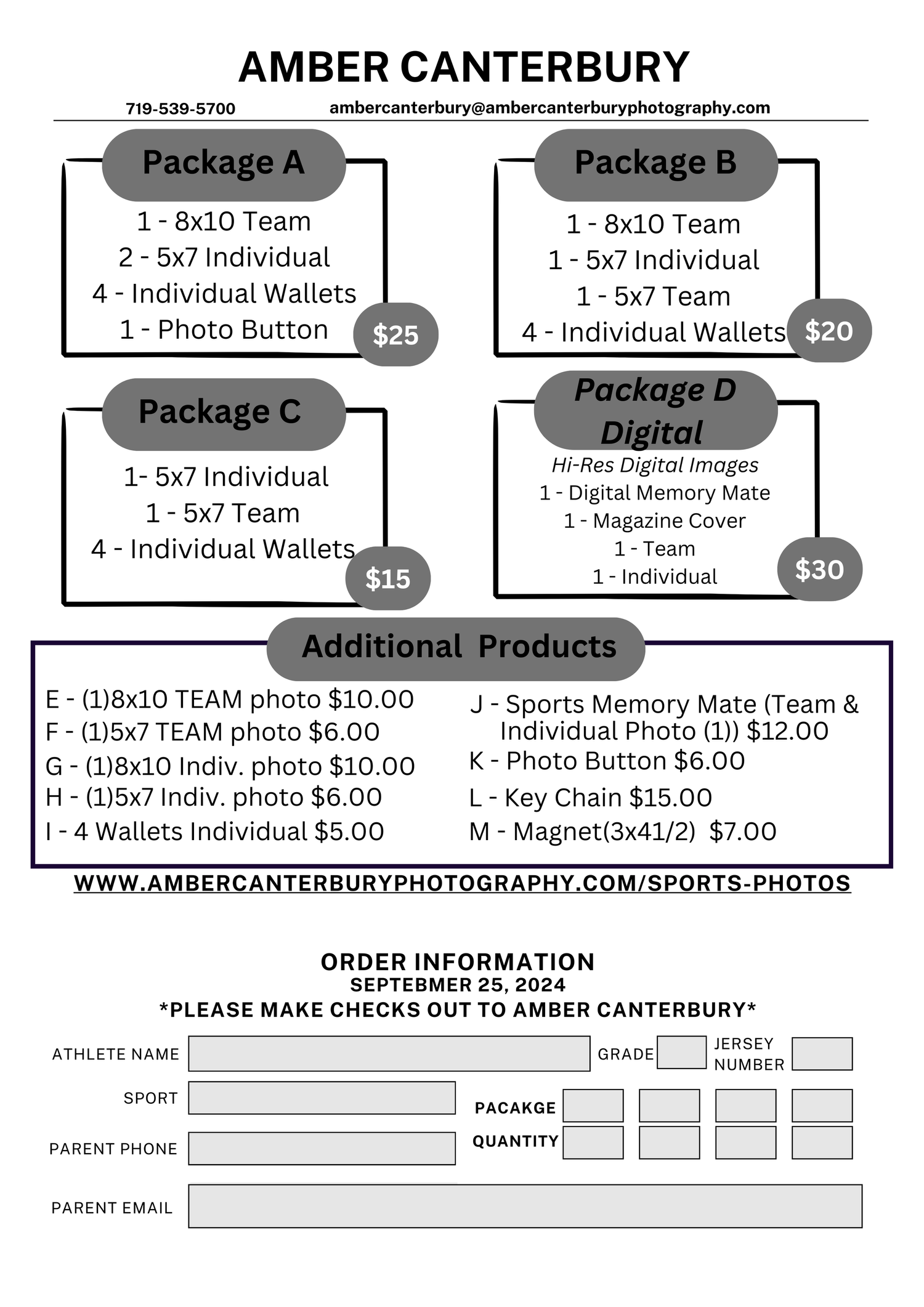 AMBER CANTERBURY

719-539-5700 ambercanterbury@ambercanterburyphotography.com

Package A
1 - 8x10 Team
2 - 5x7 Individual
4 - Individual Wallets
1 - Photo Button
$25

Package B
1 - 8x10 Team
1 - 5x7 Individual
1 - 5x7 Team
4 - Individual Wallets
$20

Package C
1- 5x7 Individual
1 - 5x7 Team
4 - Individual Wallets
$15

Package D Digital
Hi-Res Digital Images
1 - Digital Memory Mate
1 - Magazine Cover
1 - Team
1 - Individual
$30

Additional Products

E - (1)8x10 TEAM photo $10.00
F - (1)5x7 TEAM photo $6.00
G - (1)8x10 Indiv. photo $10.00
H - (1)5x7 Indiv. photo $6.00
I - 4 Wallets Individual $5.00

J - Sports Memory Mate (Team & Individual Photo (1)) $12.00
K - Photo Button $6.00
L - Key Chain $15.00
M - Magnet(3x41/2) $7.00

WWW.AMBERCANTERBURYPHOTOGRAPHY.COM/SPORTS-PHOTOS

ORDER INFORMATION
SEPTEBMER 25, 2024
*PLEASE MAKE CHECKS OUT TO AMBER CANTERBURY*

ATHLETE NAME
GRADE
JERSEY NUMBER
SPORT
PACAKGE
QUANTITY
PARENT PHONE
PARENT EMAIL